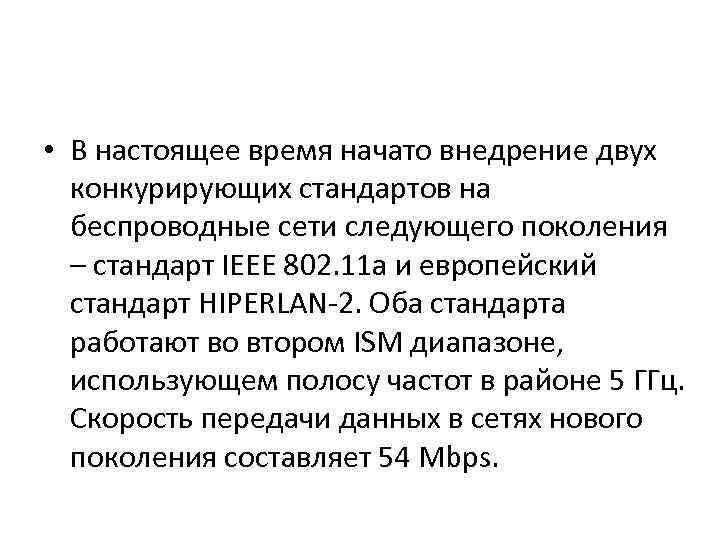 • В настоящее время начато внедрение двух конкурирующих стандартов на беспроводные сети следующего поколения – стандарт IEEE 802.11a и европейский стандарт HIPERLAN-2. Оба стандарта работают во втором ISM диапазоне, использующем полосу частот в районе 5 ГГц. Скорость передачи данных в сетях нового поколения составляет 54 Mbps.